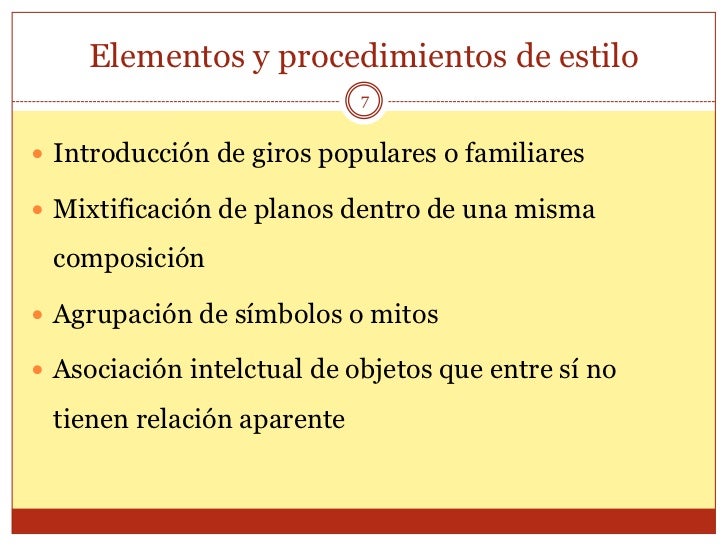 Elementos y procedimientos de estilo

7

• Introducción de giros populares o familiares
• Mixtificación de planos dentro de una misma composición
• Agrupación de símbolos o mitos
• Asociación intelctual de objetos que entre sí no tienen relación aparente